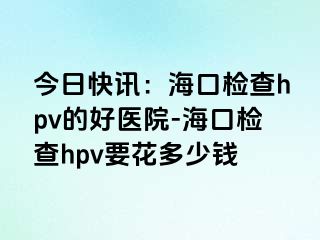 今日快讯：海口检查hpv的好医院-海口检查hpv要花多少钱